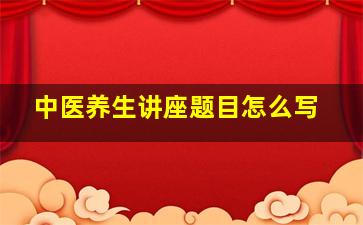 中医养生讲座题目怎么写